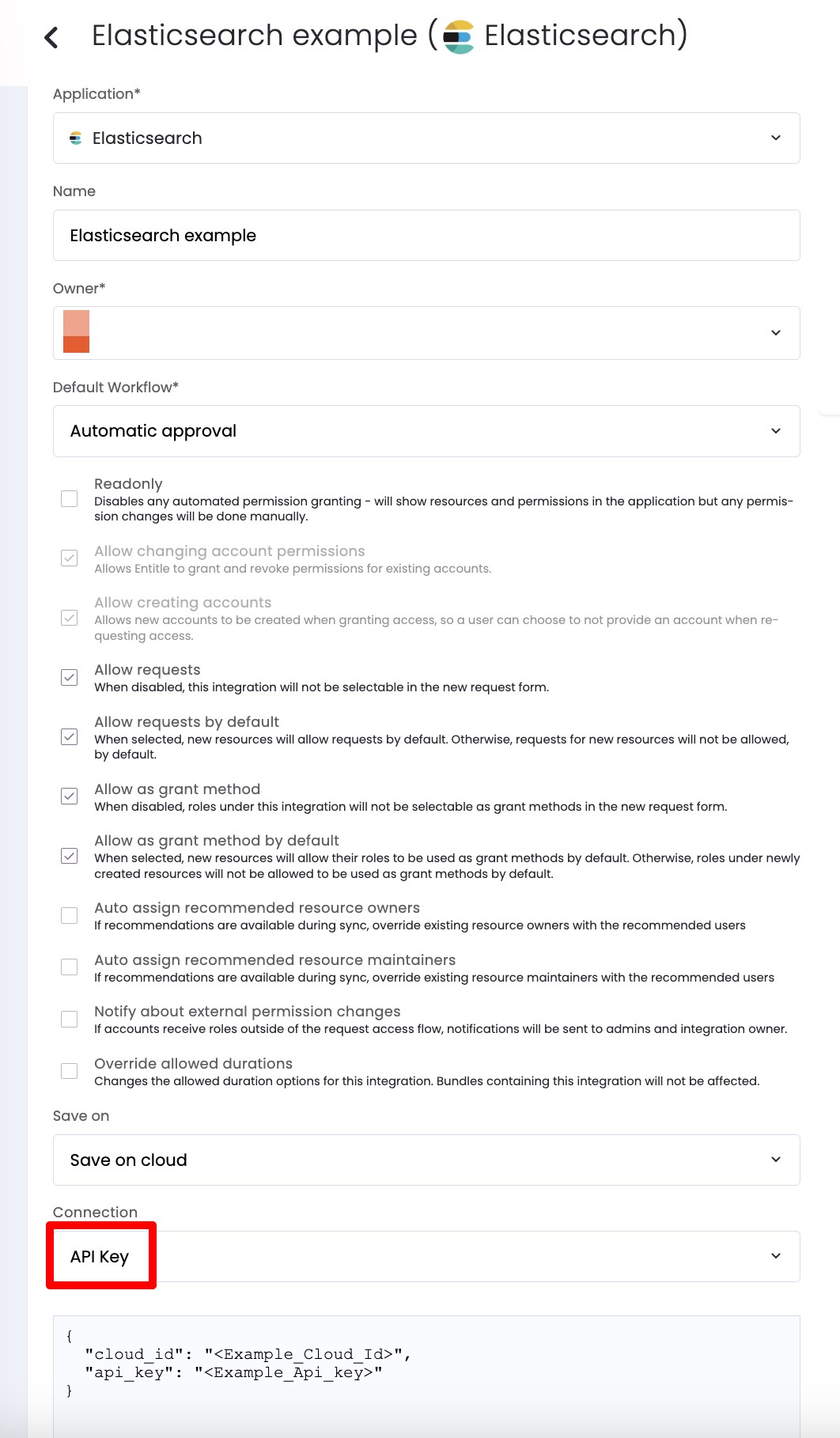 Elasticsearch example ( Elasticsearch)

Application*

Elasticsearch

Name

Elasticsearch example

Owner*

Default Workflow*

Automatic approval

Readonly
Disables any automated permission granting - will show resources and permissions in the application but any permission changes will be done manually.

Allow changing account permissions
Allows Entitle to grant and revoke permissions for existing accounts.

Allow creating accounts
Allows new accounts to be created when granting access, so a user can choose to not provide an account when requesting access.

Allow requests
When disabled, this integration will not be selectable in the new request form.

Allow requests by default
When selected, new resources will allow requests by default. Otherwise, requests for new resources will not be allowed, by default.

Allow as grant method
When disabled, roles under this integration will not be selectable as grant methods in the new request form.

Allow as grant method by default
When selected, new resources will allow their roles to be used as grant methods by default. Otherwise, roles under newly created resources will not be allowed to be used as grant methods by default.

Auto assign recommended resource owners
If recommendations are available during sync, override existing resource owners with the recommended users

Auto assign recommended resource maintainers
If recommendations are available during sync, override existing resource maintainers with the recommended users

Notify about external permission changes
If accounts receive roles outside of the request access flow, notifications will be sent to admins and integration owner.

Override allowed durations
Changes the allowed duration options for this integration. Bundles containing this integration will not be affected.

Save on

Save on cloud

Connection

API Key

{
  "cloud_id": "<Example_Cloud_Id>",
  "api_key": "<Example_Api_key>"
}